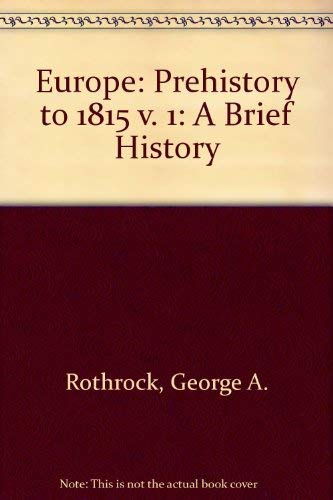 Europe: Prehistory to 1815 v. 1: A Brief History

Rothrock, George A.

Note: This is not the actual book cover